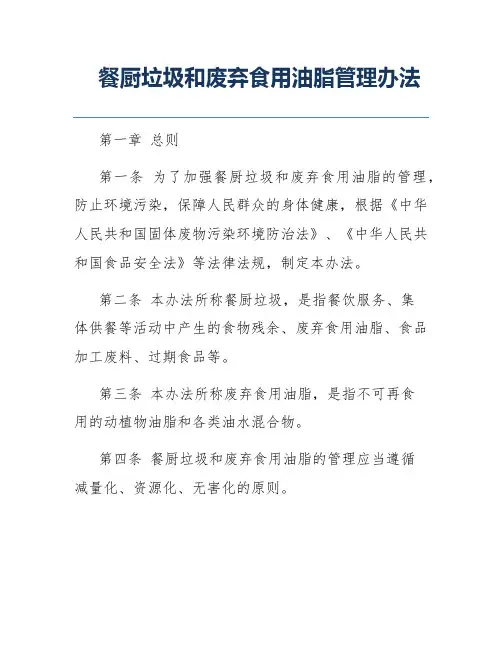 餐厨垃圾和废弃食用油脂管理办法

第一章 总则

第一条 为了加强餐厨垃圾和废弃食用油脂的管理，防止环境污染，保障人民群众的身体健康，根据《中华人民共和国固体废物污染环境防治法》、《中华人民共和国食品安全法》等法律法规，制定本办法。

第二条 本办法所称餐厨垃圾，是指餐饮服务、集体供餐等活动中产生的食物残余、废弃食用油脂、食品加工废料、过期食品等。

第三条 本办法所称废弃食用油脂，是指不可再食用的动植物油脂和各类油水混合物。

第四条 餐厨垃圾和废弃食用油脂的管理应当遵循减量化、资源化、无害化的原则。